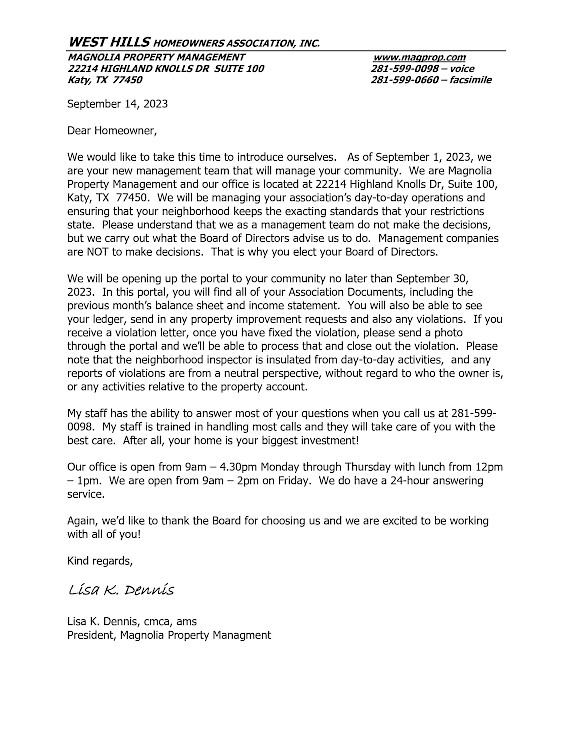 WEST HILLS HOMEOWNERS ASSOCIATION, INC.

MAGNOLIA PROPERTY MANAGEMENT
22214 HIGHLAND KNOLLS DR SUITE 100
Katy, TX 77450

www.magprop.com
281-599-0098 – voice
281-599-0660 – facsimile

September 14, 2023

Dear Homeowner,

We would like to take this time to introduce ourselves. As of September 1, 2023, we are your new management team that will manage your community. We are Magnolia Property Management and our office is located at 22214 Highland Knolls Dr, Suite 100, Katy, TX 77450. We will be managing your association's day-to-day operations and ensuring that your neighborhood keeps the exacting standards that your restrictions state. Please understand that we as a management team do not make the decisions, but we carry out what the Board of Directors advise us to do. Management companies are NOT to make decisions. That is why you elect your Board of Directors.

We will be opening up the portal to your community no later than September 30, 2023. In this portal, you will find all of your Association Documents, including the previous month's balance sheet and income statement. You will also be able to see your ledger, send in any property improvement requests and also any violations. If you receive a violation letter, once you have fixed the violation, please send a photo through the portal and we'll be able to process that and close out the violation. Please note that the neighborhood inspector is insulated from day-to-day activities, and any reports of violations are from a neutral perspective, without regard to who the owner is, or any activities relative to the property account.

My staff has the ability to answer most of your questions when you call us at 281-599-0098. My staff is trained in handling most calls and they will take care of you with the best care. After all, your home is your biggest investment!

Our office is open from 9am – 4.30pm Monday through Thursday with lunch from 12pm – 1pm. We are open from 9am – 2pm on Friday. We do have a 24-hour answering service.

Again, we'd like to thank the Board for choosing us and we are excited to be working with all of you!

Kind regards,

Lisa K. Dennis

Lisa K. Dennis, cmca, ams
President, Magnolia Property Managment